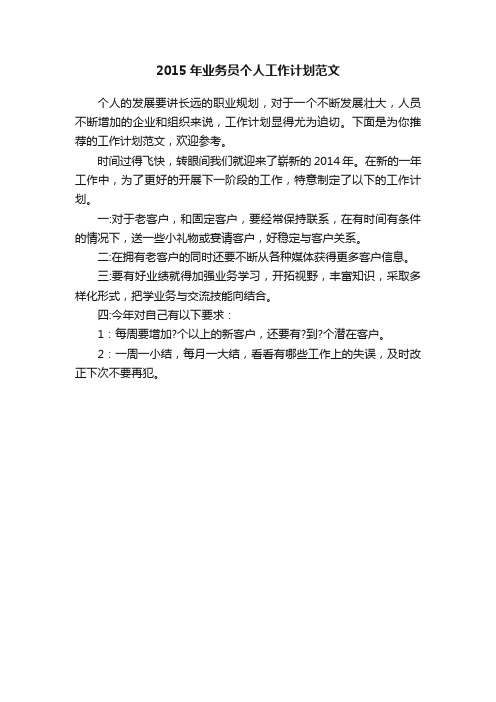 2015 年业务员个人工作计划范文

个人的发展要讲长远的职业规划，对于一个不断发展壮大，人员不断增加的企业和组织来说，工作计划显得尤为迫切。下面是为你推荐的工作计划范文，欢迎参考。

时间过得飞快，转眼间我们就迎来了崭新的 2014 年。在新的一年工作中，为了更好的开展下一阶段的工作，特意制定了以下的工作计划。

一:对于老客户，和固定客户，要经常保持联系，在有时间有条件的情况下，送一些小礼物或宴请客户，好稳定与客户关系。

二:在拥有老客户的同时还要不断从各种媒体获得更多客户信息。

三:要有好业绩就得加强业务学习，开拓视野，丰富知识，采取多样化形式，把学业务与交流技能向结合。

四:今年对自己有以下要求：

1：每周要增加?个以上的新客户，还要有?到?个潜在客户。

2：一周一小结，每月一大结，看看有哪些工作上的失误，及时改正下次不要再犯。